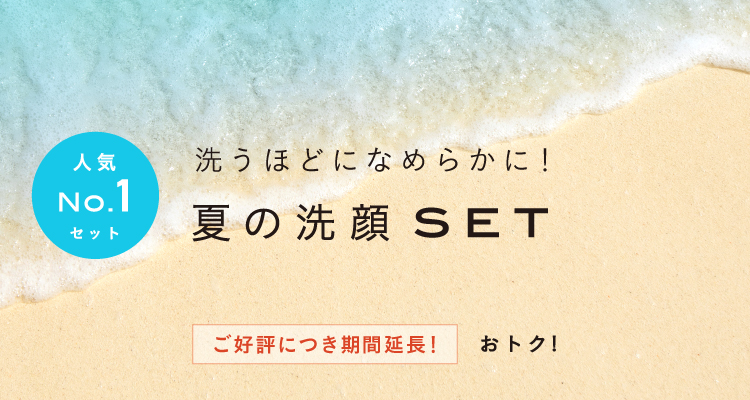 人気
No.1
セット

洗うほどになめらかに！

夏の洗顔 SET

ご好評につき期間延長！

おトク！